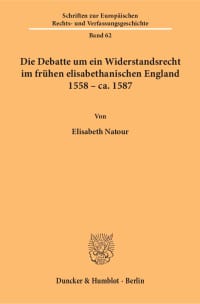 Schriften zur Europäischen Rechts- und Verfassungsgeschichte

Band 62

Die Debatte um ein Widerstandsrecht im frühen elisabethanischen England 1558 – ca. 1587

Von

Elisabeth Natour

Duncker & Humblot · Berlin